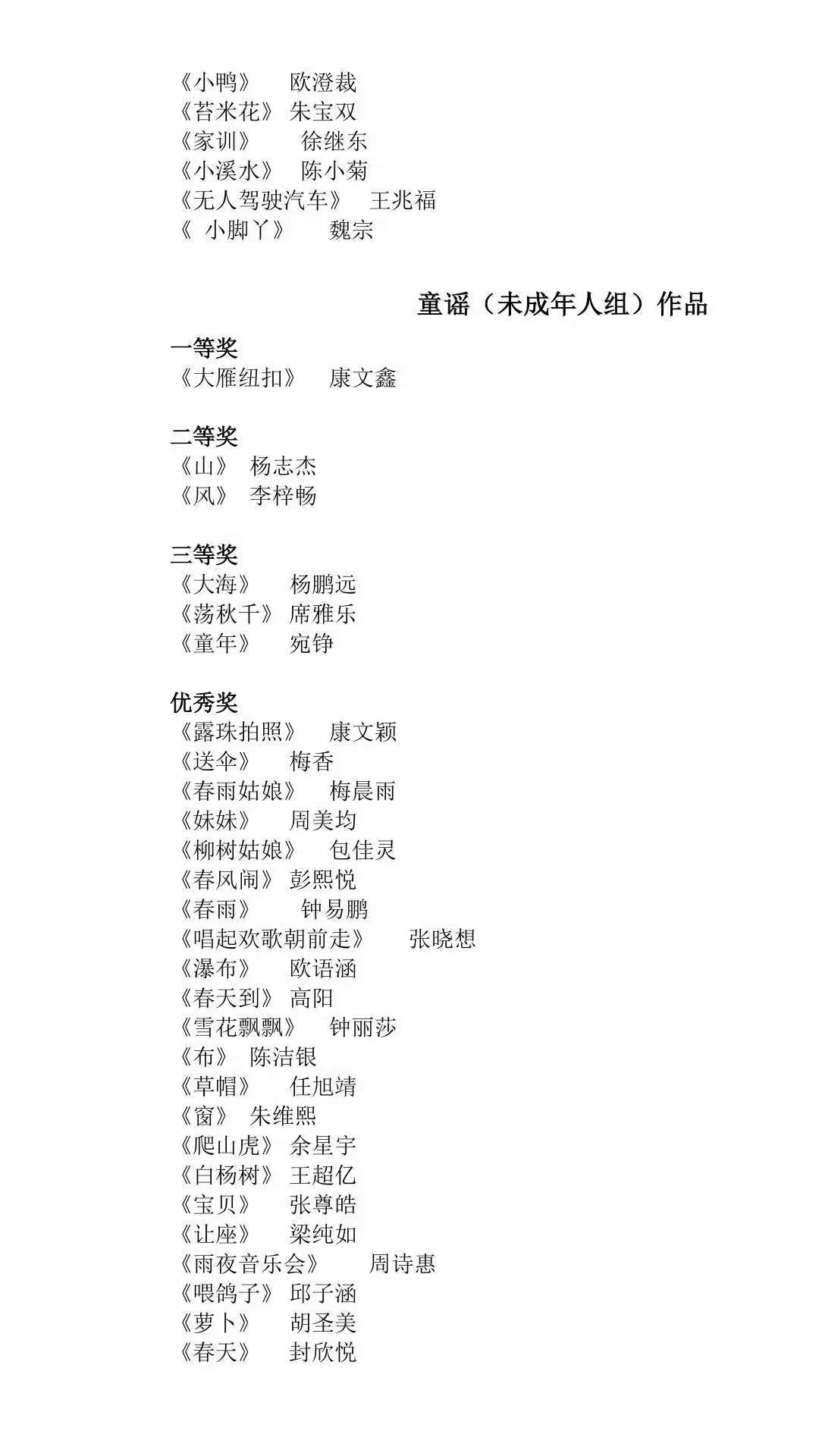 《小鸭》 欧澄裁
《苔米花》 朱宝双
《家训》 徐继东
《小溪水》 陈小菊
《无人驾驶汽车》 王兆福
《 小脚丫》 魏宗

童谣（未成年人组）作品

一等奖
《大雁纽扣》 康文鑫

二等奖
《山》 杨志杰
《风》 李梓畅

三等奖
《大海》 杨鹏远
《荡秋千》 席雅乐
《童年》 宛铮

优秀奖
《露珠拍照》 康文颖
《送伞》 梅香
《春雨姑娘》 梅晨雨
《妹妹》 周美均
《柳树姑娘》 包佳灵
《春风闹》 彭熙悦
《春雨》 钟易鹏
《唱起欢歌朝前走》 张晓想
《瀑布》 欧语涵
《春天到》 高阳
《雪花飘飘》 钟丽莎
《布》 陈洁银
《草帽》 任旭靖
《窗》 朱维熙
《爬山虎》 余星宇
《白杨树》 王超亿
《宝贝》 张尊皓
《让座》 梁纯如
《雨夜音乐会》 周诗惠
《喂鸽子》 邱子涵
《萝卜》 胡圣美
《春天》 封欣悦